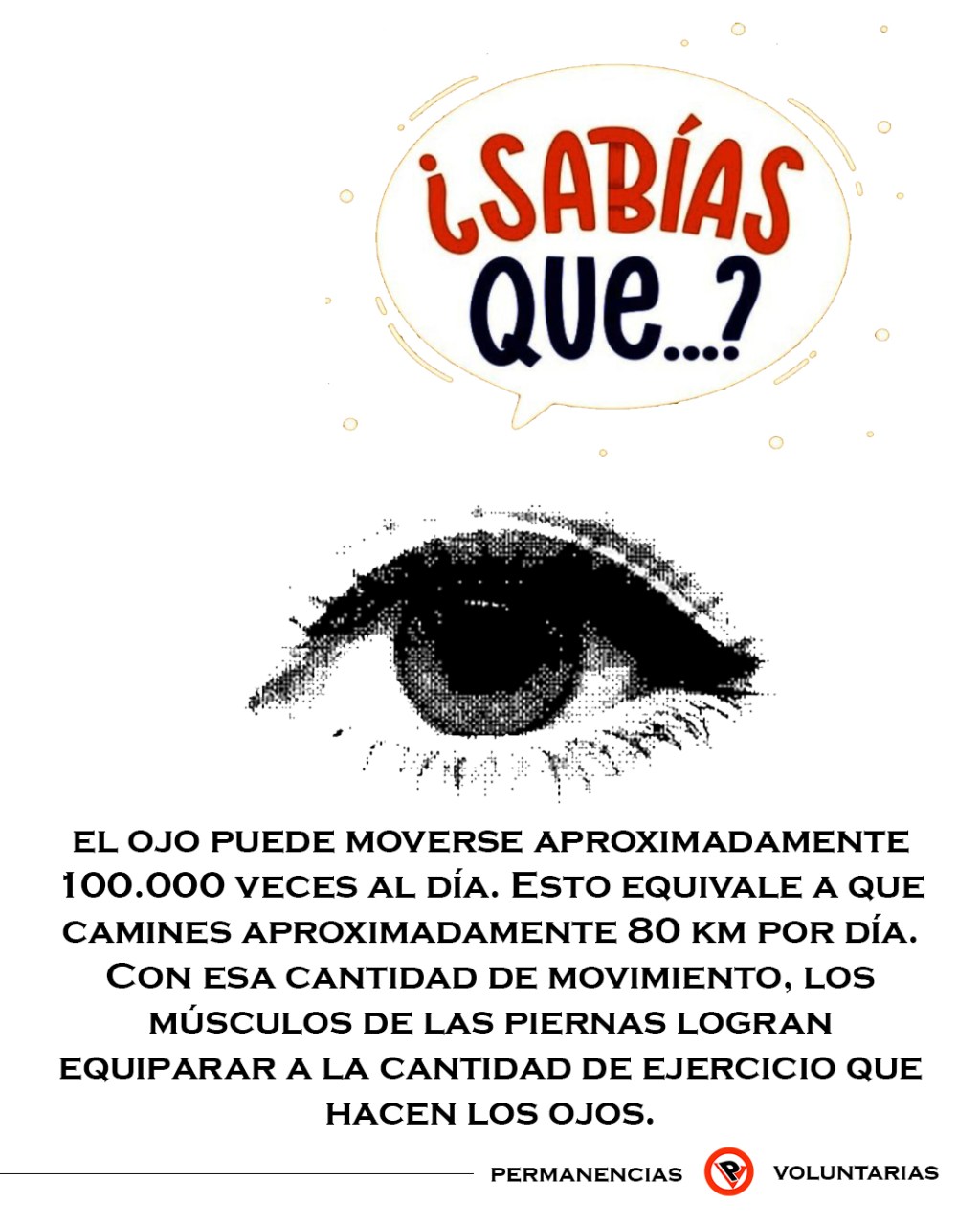 ¿SABÍAS QUE...?

EL OJO PUEDE MOVERSE APROXIMADAMENTE 100.000 VECES AL DÍA. ESTO EQUIVALE A QUE CAMINES APROXIMADAMENTE 80 KM POR DÍA. CON ESA CANTIDAD DE MOVIMIENTO, LOS MÚSCULOS DE LAS PIERNAS LOGRAN EQUIPARAR A LA CANTIDAD DE EJERCICIO QUE HACEN LOS OJOS.

PERMANENCIAS VOLUNTARIAS